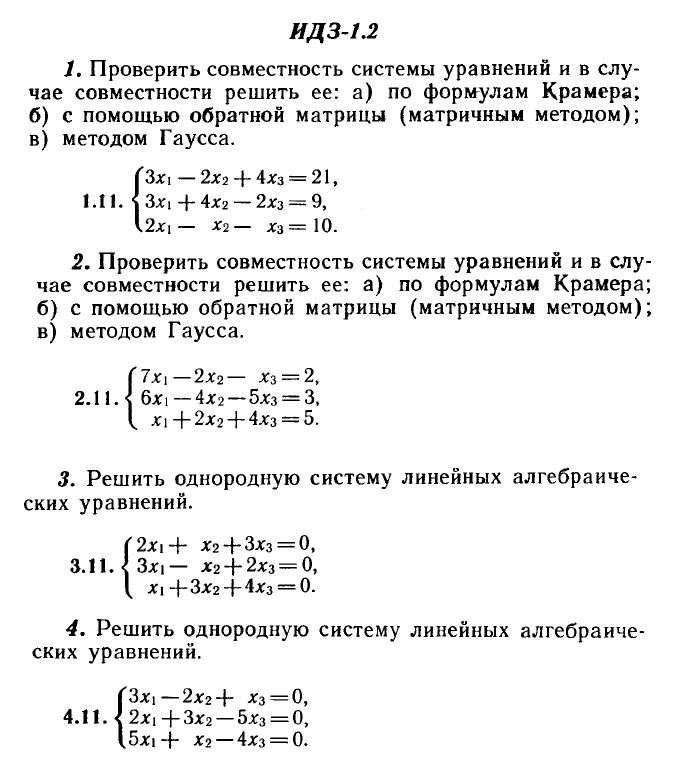 ИДЗ-1.2

1. Проверить совместность системы уравнений и в случае совместности решить ее: а) по формулам Крамера; б) с помощью обратной матрицы (матричным методом); в) методом Гаусса.

1.11. $\begin{cases} 3x_1 - 2x_2 + 4x_3 = 21, \\ 3x_1 + 4x_2 - 2x_3 = 9, \\ 2x_1 - x_2 - x_3 = 10. \end{cases}$

2. Проверить совместность системы уравнений и в случае совместности решить ее: а) по формулам Крамера; б) с помощью обратной матрицы (матричным методом); в) методом Гаусса.

2.11. $\begin{cases} 7x_1 - 2x_2 - x_3 = 2, \\ 6x_1 - 4x_2 - 5x_3 = 3, \\ x_1 + 2x_2 + 4x_3 = 5. \end{cases}$

3. Решить однородную систему линейных алгебраических уравнений.

3.11. $\begin{cases} 2x_1 + x_2 + 3x_3 = 0, \\ 3x_1 - x_2 + 2x_3 = 0, \\ x_1 + 3x_2 + 4x_3 = 0. \end{cases}$

4. Решить однородную систему линейных алгебраических уравнений.

4.11. $\begin{cases} 3x_1 - 2x_2 + x_3 = 0, \\ 2x_1 + 3x_2 - 5x_3 = 0, \\ 5x_1 + x_2 - 4x_3 = 0. \end{cases}$